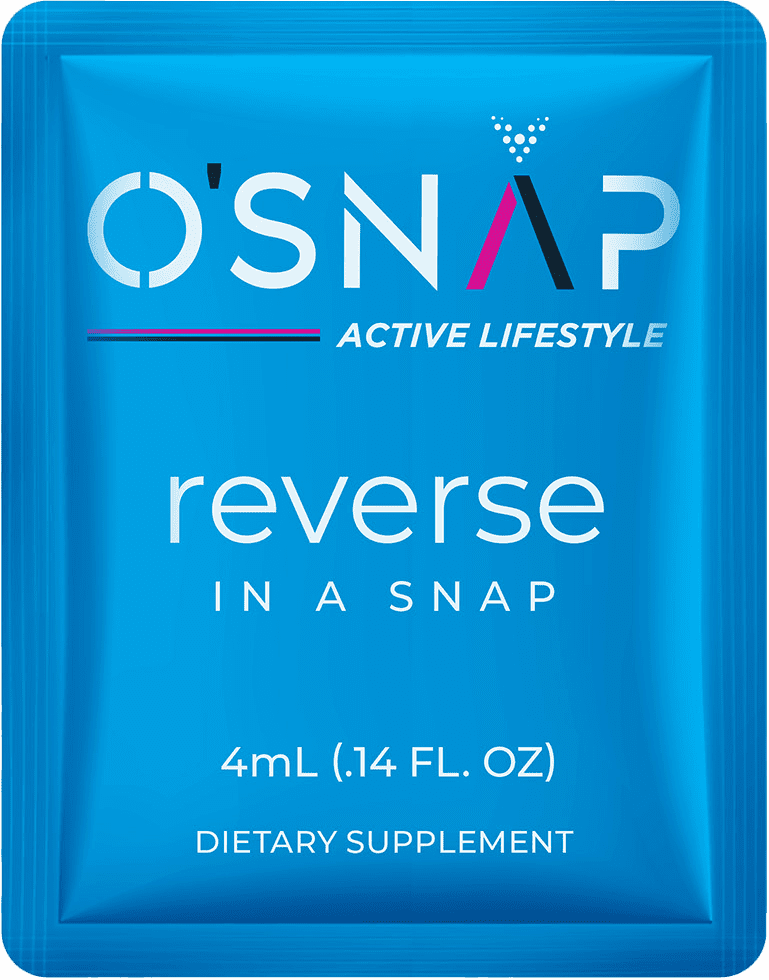 O'SNAP

ACTIVE LIFESTYLE

reverse

IN A SNAP

4mL (.14 FL. OZ)

DIETARY SUPPLEMENT